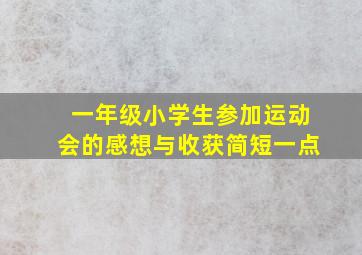 一年级小学生参加运动会的感想与收获简短一点